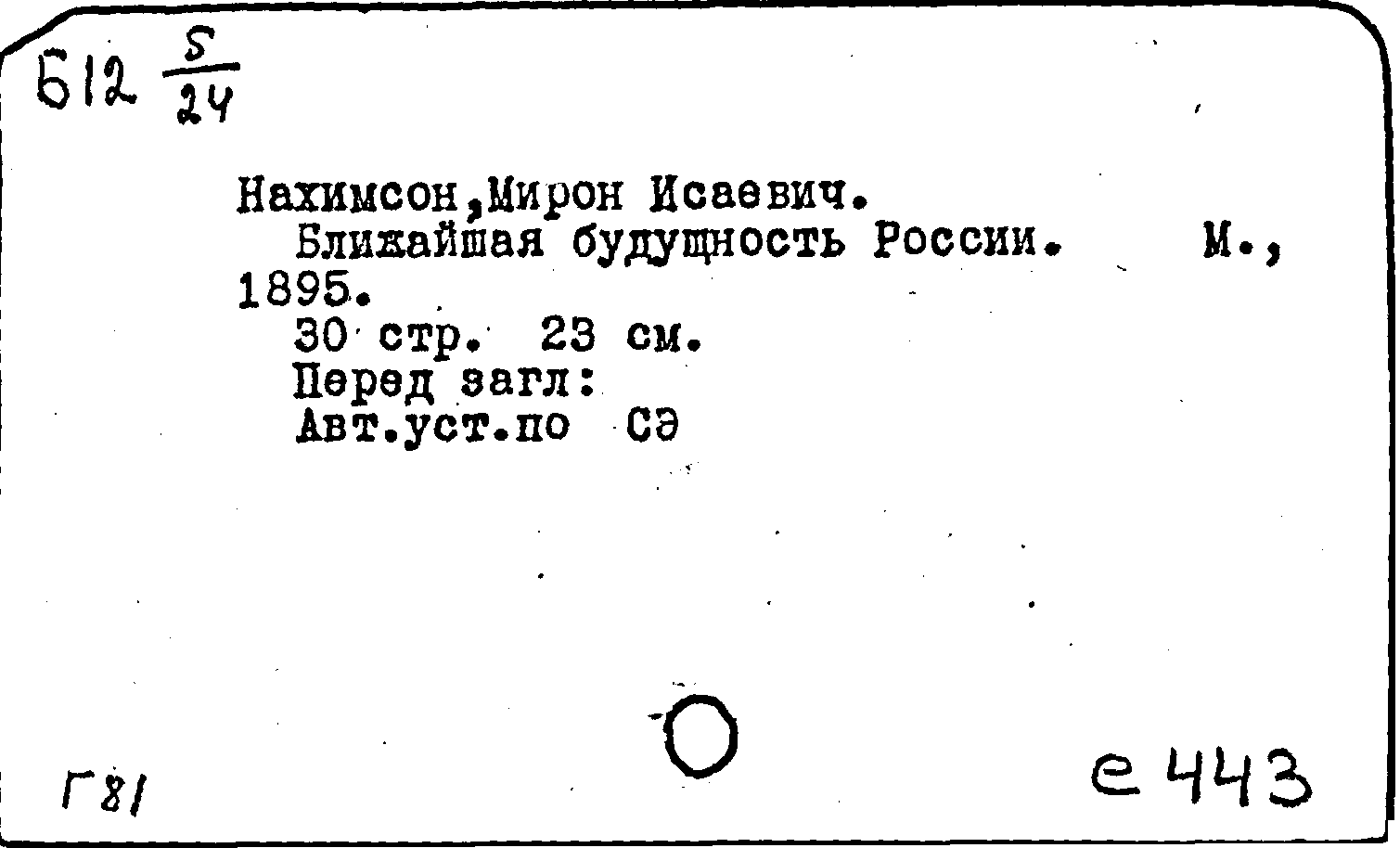 Б12 $\frac{5}{24}$

Нахимсон,Мирон Исаевич.
Ближайшая будущность России. М., 1895.
30 стр. 23 см.
Перед загл:
Авт.уст.по СЭ

Г81

е443